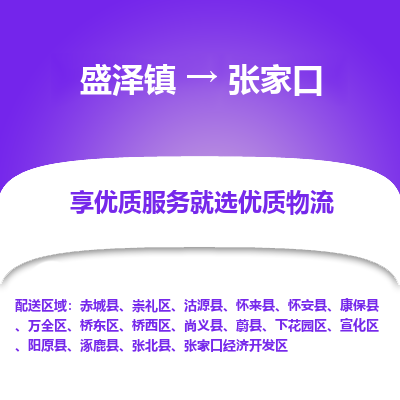 盛泽镇 → 张家口

享优质服务就选优质物流

配送区域：赤城县、崇礼区、沽源县、怀来县、怀安县、康保县、万全区、桥东区、桥西区、尚义县、蔚县、下花园区、宣化区、阳原县、涿鹿县、张北县、张家口经济开发区